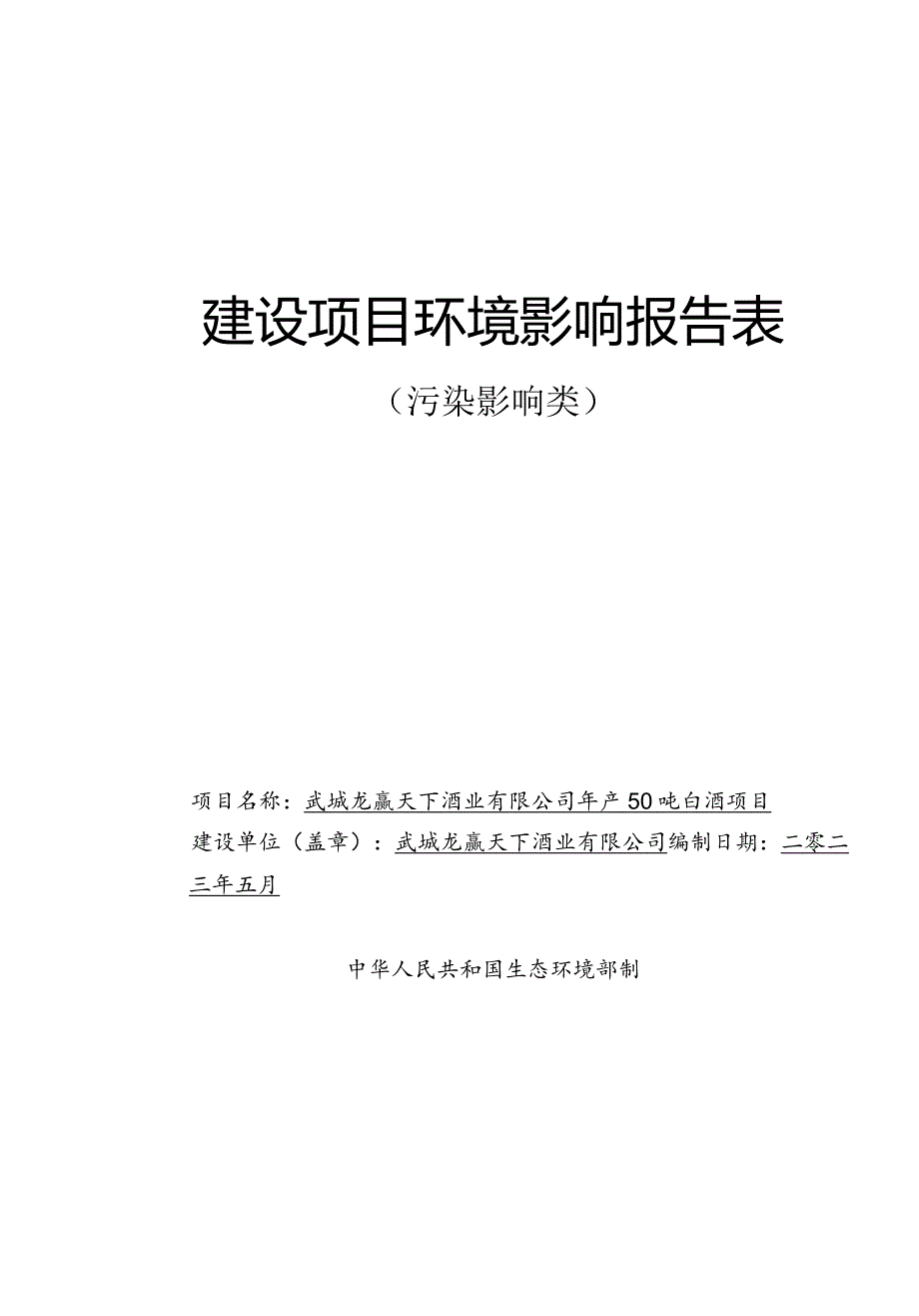 建设项目环境影响报告表

（污染影响类）

项目名称：武城龙赢天下酒业有限公司年产50吨白酒项目

建设单位（盖章）：武城龙赢天下酒业有限公司编制日期：二零二三年五月

中华人民共和国生态环境部制